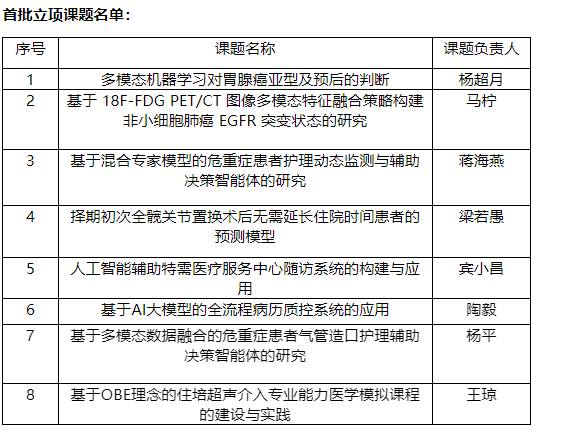 首批立项课题名单：

| 序号 | 课题名称 | 课题负责人 |
|---|---|---|
| 1 | 多模态机器学习对胃腺癌亚型及预后的判断 | 杨超月 |
| 2 | 基于 18F-FDG PET/CT 图像多模态特征融合策略构建非小细胞肺癌 EGFR 突变状态的研究 | 马柠 |
| 3 | 基于混合专家模型的危重症患者护理动态监测与辅助决策智能体的研究 | 蒋海燕 |
| 4 | 择期初次全髋关节置换术后无需延长住院时间患者的预测模型 | 梁若愚 |
| 5 | 人工智能辅助特需医疗服务中心随访系统的构建与应用 | 宾小昌 |
| 6 | 基于AI大模型的全流程病历质控系统的应用 | 陶毅 |
| 7 | 基于多模态数据融合的危重症患者气管造口护理辅助决策智能体的研究 | 杨平 |
| 8 | 基于OBE理念的住培超声介入专业能力医学模拟课程的建设与实践 | 王琼 |